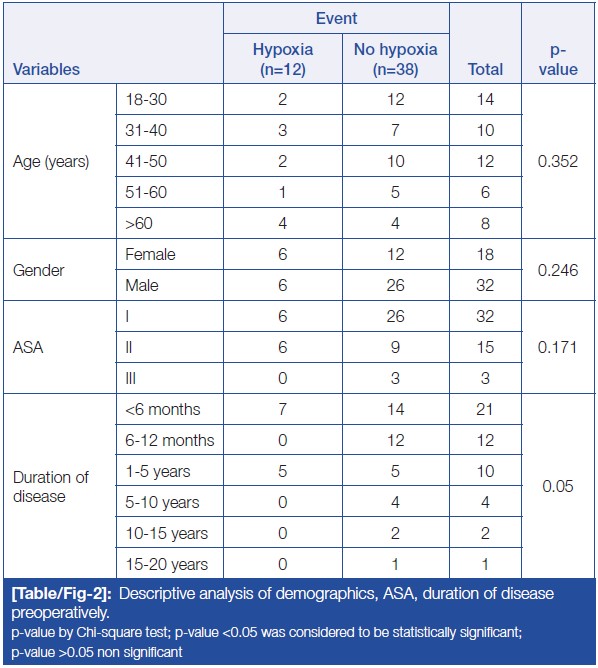 | Variables | | Event: Hypoxia (n=12) | Event: No hypoxia (n=38) | Total | p-value |
|---|---|---|---|---|---|
| Age (years) | 18-30 | 2 | 12 | 14 | 0.352 |
| | 31-40 | 3 | 7 | 10 | |
| | 41-50 | 2 | 10 | 12 | |
| | 51-60 | 1 | 5 | 6 | |
| | >60 | 4 | 4 | 8 | |
| Gender | Female | 6 | 12 | 18 | 0.246 |
| | Male | 6 | 26 | 32 | |
| ASA | I | 6 | 26 | 32 | 0.171 |
| | II | 6 | 9 | 15 | |
| | III | 0 | 3 | 3 | |
| Duration of disease | <6 months | 7 | 14 | 21 | 0.05 |
| | 6-12 months | 0 | 12 | 12 | |
| | 1-5 years | 5 | 5 | 10 | |
| | 5-10 years | 0 | 4 | 4 | |
| | 10-15 years | 0 | 2 | 2 | |
| | 15-20 years | 0 | 1 | 1 | |

[Table/Fig-2]: Descriptive analysis of demographics, ASA, duration of disease preoperatively.
p-value by Chi-square test; p-value <0.05 was considered to be statistically significant; p-value >0.05 non significant